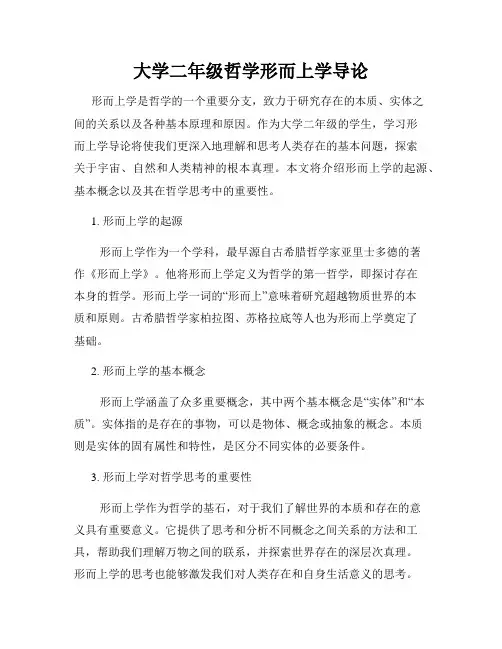 大学二年级哲学形而上学导论

形而上学是哲学的一个重要分支，致力于研究存在的本质、实体之间的关系以及各种基本原理和原因。作为大学二年级的学生，学习形而上学导论将使我们更深入地理解和思考人类存在的基本问题，探索关于宇宙、自然和人类精神的根本真理。本文将介绍形而上学的起源、基本概念以及其在哲学思考中的重要性。

1. 形而上学的起源

形而上学作为一个学科，最早源自古希腊哲学家亚里士多德的著作《形而上学》。他将形而上学定义为哲学的第一哲学，即探讨存在本身的哲学。形而上学一词的“形而上”意味着研究超越物质世界的本质和原则。古希腊哲学家柏拉图、苏格拉底等人也为形而上学奠定了基础。

2. 形而上学的基本概念

形而上学涵盖了众多重要概念，其中两个基本概念是“实体”和“本质”。实体指的是存在的事物，可以是物体、概念或抽象的概念。本质则是实体的固有属性和特性，是区分不同实体的必要条件。

3. 形而上学对哲学思考的重要性

形而上学作为哲学的基石，对于我们了解世界的本质和存在的意义具有重要意义。它提供了思考和分析不同概念之间关系的方法和工具，帮助我们理解万物之间的联系，并探索世界存在的深层次真理。形而上学的思考也能够激发我们对人类存在和自身生活意义的思考。